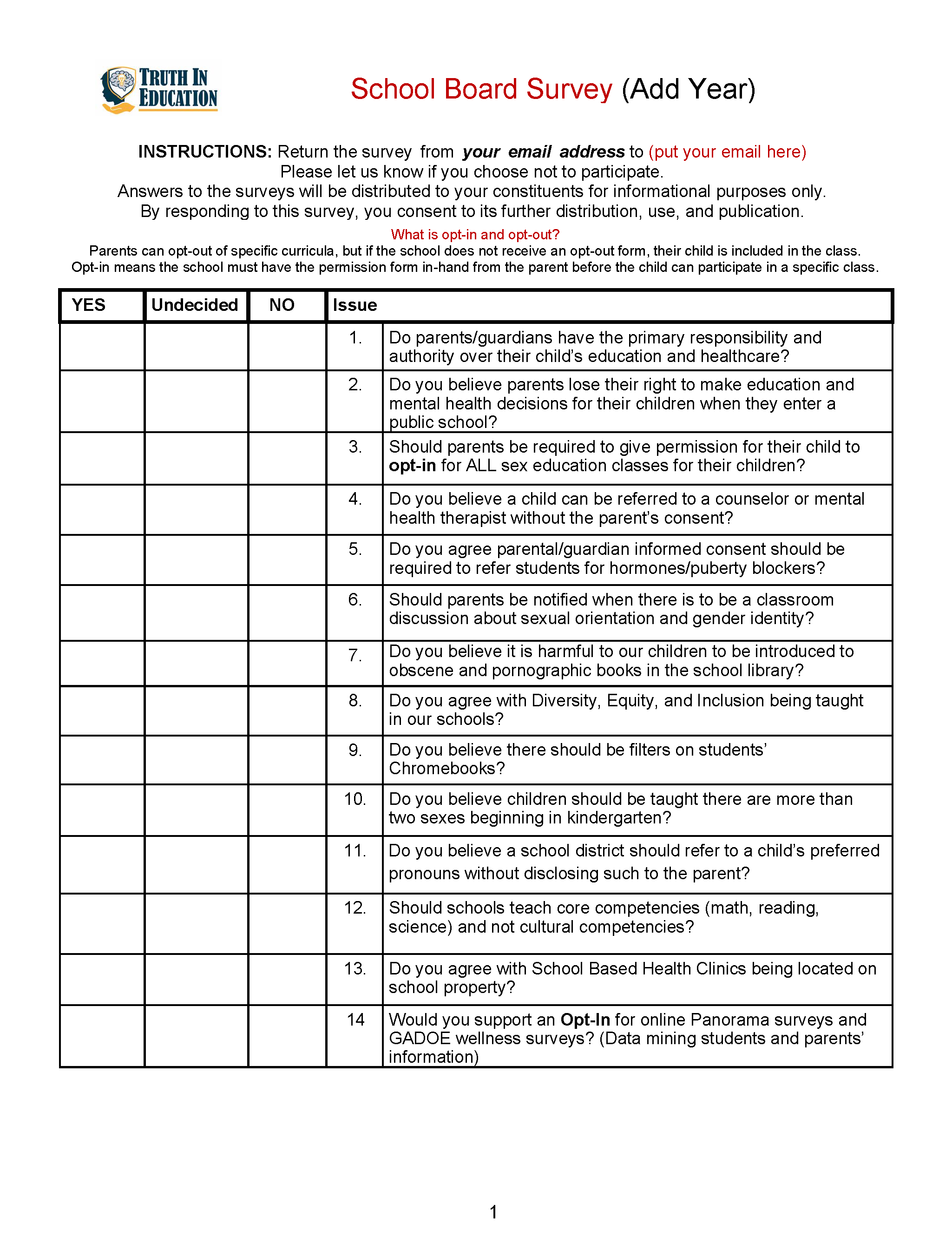 TRUTH IN EDUCATION

School Board Survey (Add Year)

INSTRUCTIONS: Return the survey from your email address to (put your email here)
Please let us know if you choose not to participate.
Answers to the surveys will be distributed to your constituents for informational purposes only.
By responding to this survey, you consent to its further distribution, use, and publication.

What is opt-in and opt-out?
Parents can opt-out of specific curricula, but if the school does not receive an opt-out form, their child is included in the class.
Opt-in means the school must have the permission form in-hand from the parent before the child can participate in a specific class.

| YES | Undecided | NO | Issue | |
|---|---|---|---|---|
| | | | 1. | Do parents/guardians have the primary responsibility and authority over their child's education and healthcare? |
| | | | 2. | Do you believe parents lose their right to make education and mental health decisions for their children when they enter a public school? |
| | | | 3. | Should parents be required to give permission for their child to opt-in for ALL sex education classes for their children? |
| | | | 4. | Do you believe a child can be referred to a counselor or mental health therapist without the parent's consent? |
| | | | 5. | Do you agree parental/guardian informed consent should be required to refer students for hormones/puberty blockers? |
| | | | 6. | Should parents be notified when there is to be a classroom discussion about sexual orientation and gender identity? |
| | | | 7. | Do you believe it is harmful to our children to be introduced to obscene and pornographic books in the school library? |
| | | | 8. | Do you agree with Diversity, Equity, and Inclusion being taught in our schools? |
| | | | 9. | Do you believe there should be filters on students' Chromebooks? |
| | | | 10. | Do you believe children should be taught there are more than two sexes beginning in kindergarten? |
| | | | 11. | Do you believe a school district should refer to a child's preferred pronouns without disclosing such to the parent? |
| | | | 12. | Should schools teach core competencies (math, reading, science) and not cultural competencies? |
| | | | 13. | Do you agree with School Based Health Clinics being located on school property? |
| | | | 14 | Would you support an Opt-In for online Panorama surveys and GADOE wellness surveys? (Data mining students and parents' information) |

1